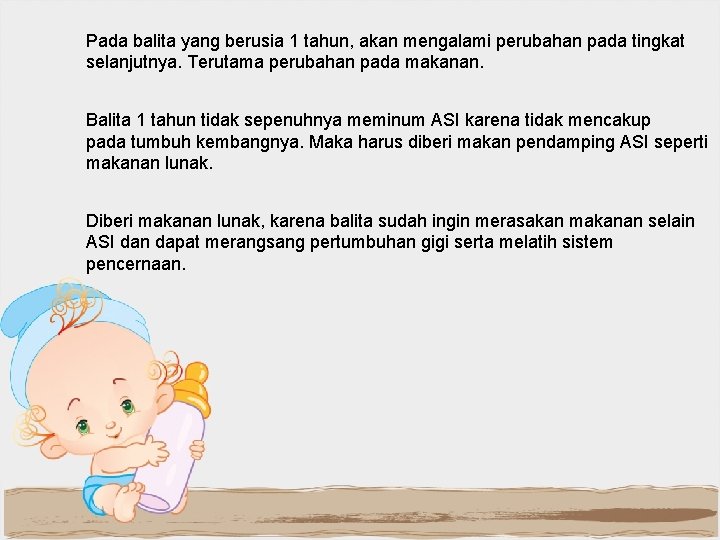 Pada balita yang berusia 1 tahun, akan mengalami perubahan pada tingkat selanjutnya. Terutama perubahan pada makanan.

Balita 1 tahun tidak sepenuhnya meminum ASI karena tidak mencakup pada tumbuh kembangnya. Maka harus diberi makan pendamping ASI seperti makanan lunak.

Diberi makanan lunak, karena balita sudah ingin merasakan makanan selain ASI dan dapat merangsang pertumbuhan gigi serta melatih sistem pencernaan.